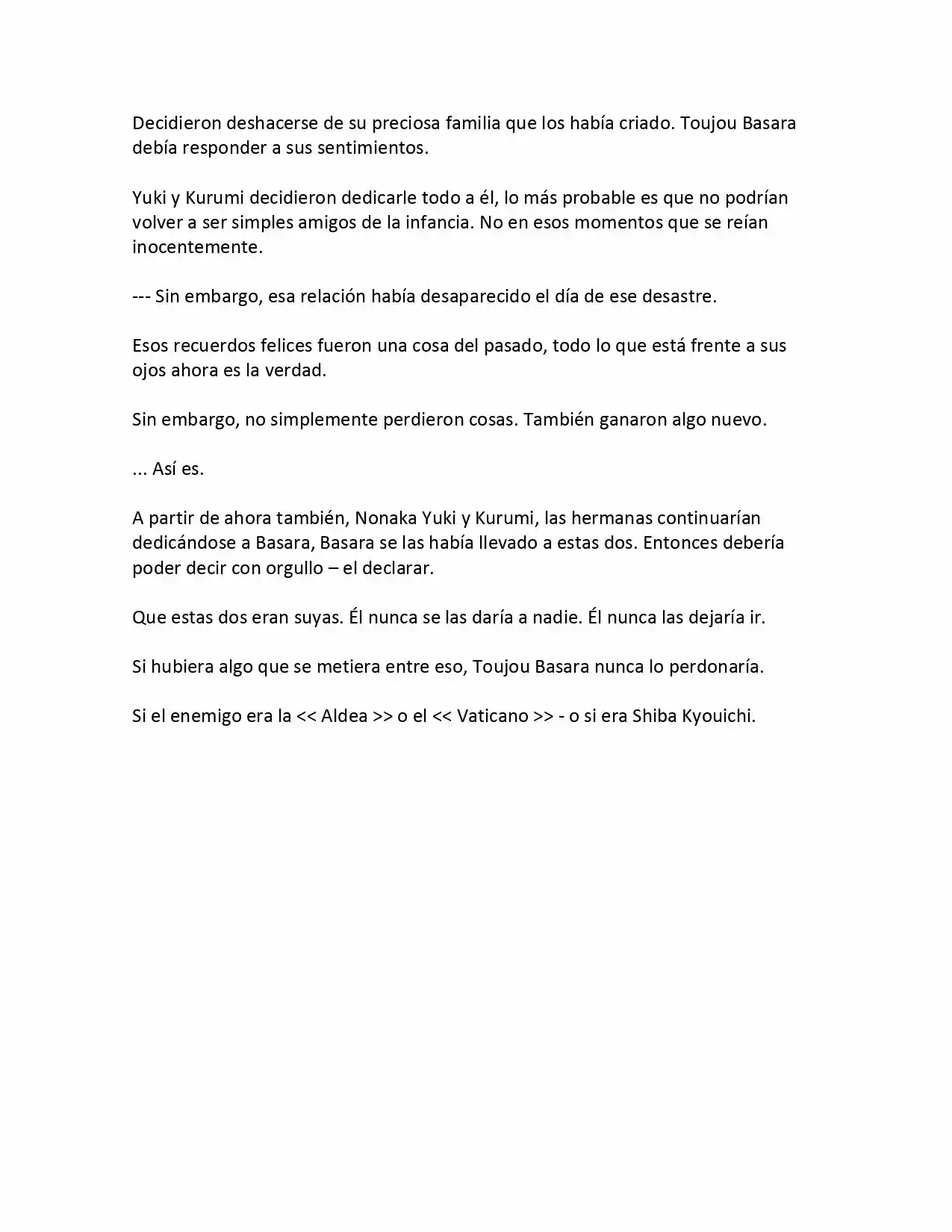 Decidieron deshacerse de su preciosa familia que los había criado. Toujou Basara debía responder a sus sentimientos.

Yuki y Kurumi decidieron dedicarle todo a él, lo más probable es que no podrían volver a ser simples amigos de la infancia. No en esos momentos que se reían inocentemente.

--- Sin embargo, esa relación había desaparecido el día de ese desastre.

Esos recuerdos felices fueron una cosa del pasado, todo lo que está frente a sus ojos ahora es la verdad.

Sin embargo, no simplemente perdieron cosas. También ganaron algo nuevo.

... Así es.

A partir de ahora también, Nonaka Yuki y Kurumi, las hermanas continuarían dedicándose a Basara, Basara se las había llevado a estas dos. Entonces debería poder decir con orgullo – el declarar.

Que estas dos eran suyas. Él nunca se las daría a nadie. Él nunca las dejaría ir.

Si hubiera algo que se metiera entre eso, Toujou Basara nunca lo perdonaría.

Si el enemigo era la << Aldea >> o el << Vaticano >> - o si era Shiba Kyouichi.